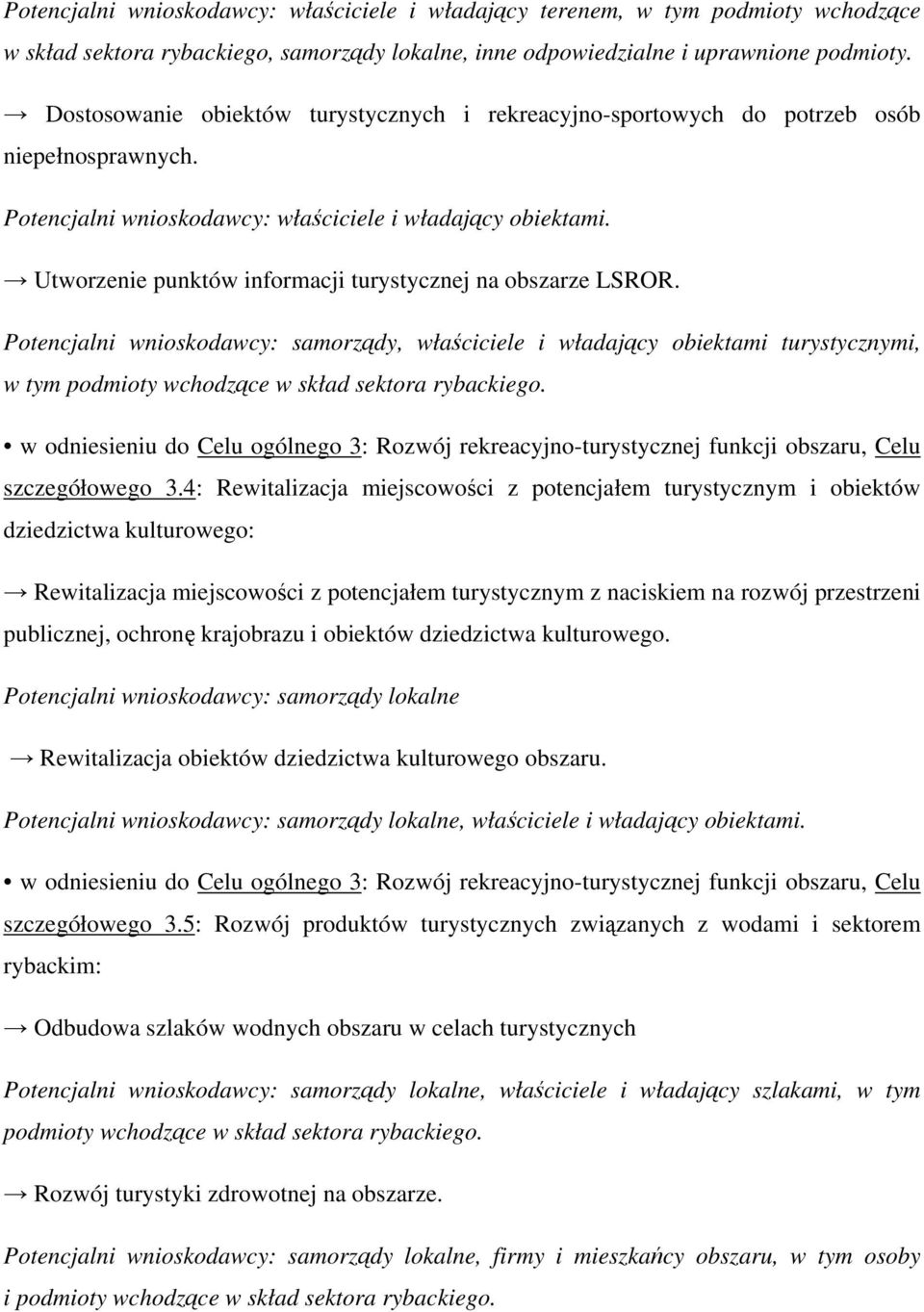 Potencjalni wnioskodawcy: właściciele i władający terenem, w tym podmioty wchodzące w skład sektora rybackiego, samorządy lokalne, inne odpowiedzialne i uprawnione podmioty.

→ Dostosowanie obiektów turystycznych i rekreacyjno-sportowych do potrzeb osób niepełnosprawnych.

Potencjalni wnioskodawcy: właściciele i władający obiektami.

→ Utworzenie punktów informacji turystycznej na obszarze LSROR.

Potencjalni wnioskodawcy: samorządy, właściciele i władający obiektami turystycznymi, w tym podmioty wchodzące w skład sektora rybackiego.

• w odniesieniu do Celu ogólnego 3: Rozwój rekreacyjno-turystycznej funkcji obszaru, Celu szczegółowego 3.4: Rewitalizacja miejscowości z potencjałem turystycznym i obiektów dziedzictwa kulturowego:

→ Rewitalizacja miejscowości z potencjałem turystycznym z naciskiem na rozwój przestrzeni publicznej, ochronę krajobrazu i obiektów dziedzictwa kulturowego.

Potencjalni wnioskodawcy: samorządy lokalne

→ Rewitalizacja obiektów dziedzictwa kulturowego obszaru.

Potencjalni wnioskodawcy: samorządy lokalne, właściciele i władający obiektami.

• w odniesieniu do Celu ogólnego 3: Rozwój rekreacyjno-turystycznej funkcji obszaru, Celu szczegółowego 3.5: Rozwój produktów turystycznych związanych z wodami i sektorem rybackim:

→ Odbudowa szlaków wodnych obszaru w celach turystycznych

Potencjalni wnioskodawcy: samorządy lokalne, właściciele i władający szlakami, w tym podmioty wchodzące w skład sektora rybackiego.

→ Rozwój turystyki zdrowotnej na obszarze.

Potencjalni wnioskodawcy: samorządy lokalne, firmy i mieszkańcy obszaru, w tym osoby i podmioty wchodzące w skład sektora rybackiego.